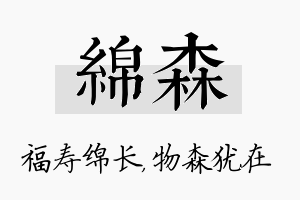 綿森

福寿绵长,物森犹在